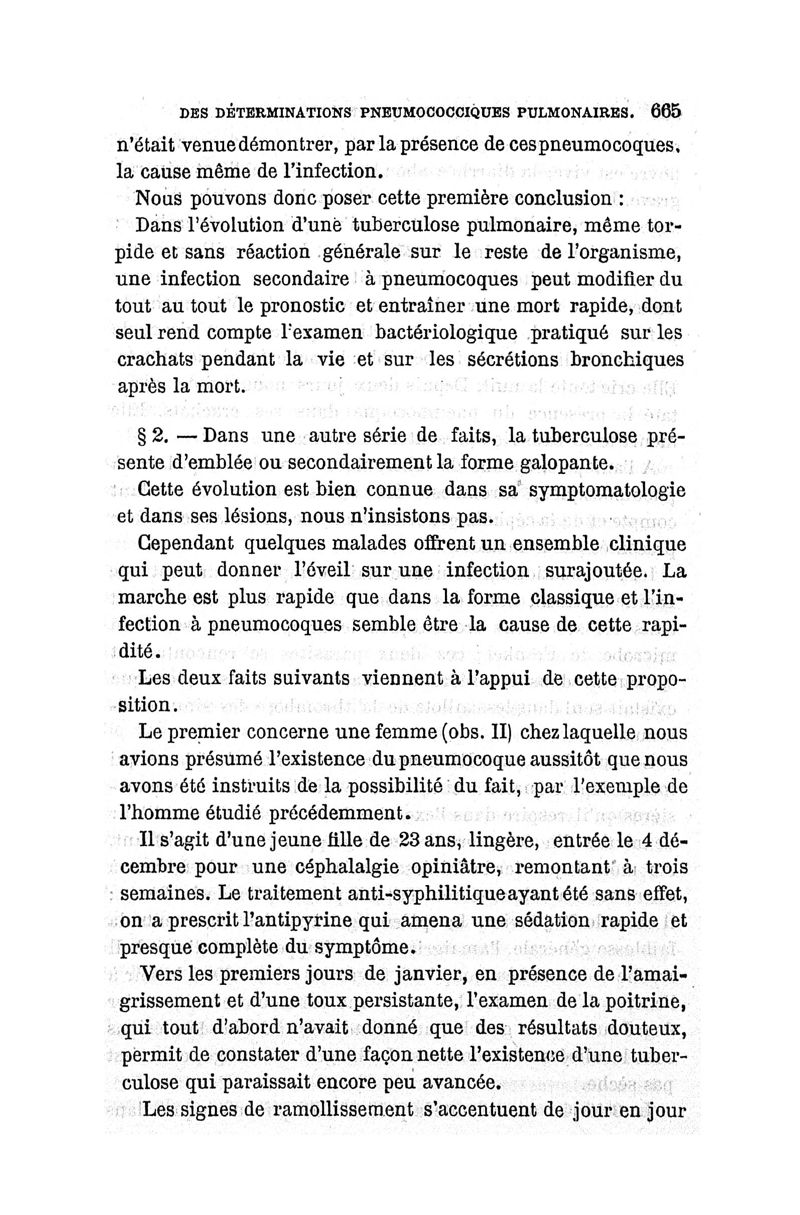 DES DÉTERMINATIONS PNEUMOCOCCIQUES PULMONAIRES. 665

n'était venue démontrer, par la présence de ces pneumocoques, la cause même de l'infection.

Nous pouvons donc poser cette première conclusion :

Dans l'évolution d'une tuberculose pulmonaire, même torpide et sans réaction générale sur le reste de l'organisme, une infection secondaire à pneumocoques peut modifier du tout au tout le pronostic et entraîner une mort rapide, dont seul rend compte l'examen bactériologique pratiqué sur les crachats pendant la vie et sur les sécrétions bronchiques après la mort.

§ 2. — Dans une autre série de faits, la tuberculose présente d'emblée ou secondairement la forme galopante.

Cette évolution est bien connue dans sa symptomatologie et dans ses lésions, nous n'insistons pas.

Cependant quelques malades offrent un ensemble clinique qui peut donner l'éveil sur une infection surajoutée. La marche est plus rapide que dans la forme classique et l'infection à pneumocoques semble être la cause de cette rapidité.

Les deux faits suivants viennent à l'appui de cette proposition.

Le premier concerne une femme (obs. II) chez laquelle nous avions présumé l'existence du pneumocoque aussitôt que nous avons été instruits de la possibilité du fait, par l'exemple de l'homme étudié précédemment.

Il s'agit d'une jeune fille de 23 ans, lingère, entrée le 4 décembre pour une céphalalgie opiniâtre, remontant à trois semaines. Le traitement anti-syphilitique ayant été sans effet, on a prescrit l'antipyrine qui amena une sédation rapide et presque complète du symptôme.

Vers les premiers jours de janvier, en présence de l'amaigrissement et d'une toux persistante, l'examen de la poitrine, qui tout d'abord n'avait donné que des résultats douteux, permit de constater d'une façon nette l'existence d'une tuberculose qui paraissait encore peu avancée.

Les signes de ramollissement s'accentuent de jour en jour